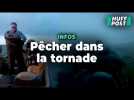 HUFF POST

INFOS

Pêcher dans la tornade